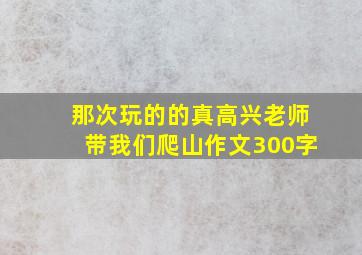 那次玩的的真高兴老师带我们爬山作文300字